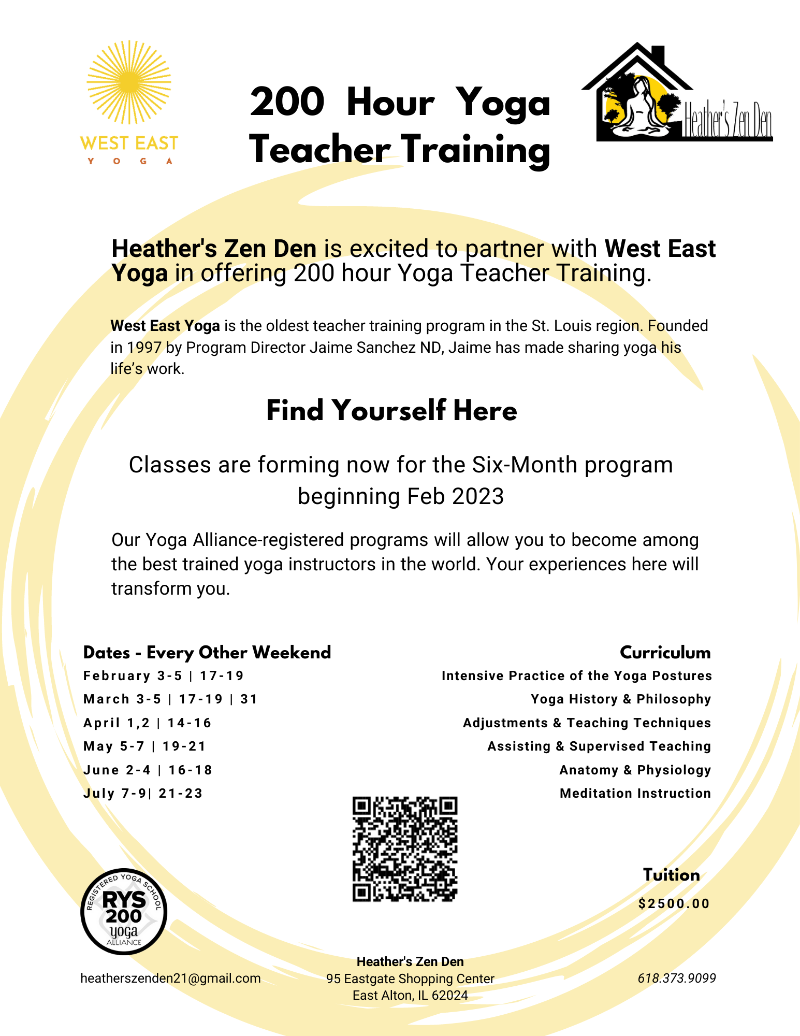 WEST EAST
YOGA

200 Hour Yoga Teacher Training

Heather's Zen Den

Heather's Zen Den is excited to partner with West East Yoga in offering 200 hour Yoga Teacher Training.

West East Yoga is the oldest teacher training program in the St. Louis region. Founded in 1997 by Program Director Jaime Sanchez ND, Jaime has made sharing yoga his life's work.

Find Yourself Here

Classes are forming now for the Six-Month program beginning Feb 2023

Our Yoga Alliance-registered programs will allow you to become among the best trained yoga instructors in the world. Your experiences here will transform you.

Dates - Every Other Weekend
February 3-5 | 17-19
March 3-5 | 17-19 | 31
April 1,2 | 14-16
May 5-7 | 19-21
June 2-4 | 16-18
July 7-9| 21-23

Curriculum
Intensive Practice of the Yoga Postures
Yoga History & Philosophy
Adjustments & Teaching Techniques
Assisting & Supervised Teaching
Anatomy & Physiology
Meditation Instruction

Tuition
$2500.00

REGISTERED YOGA SCHOOL
RYS 200
yoga
ALLIANCE

heatherszenden21@gmail.com

Heather's Zen Den
95 Eastgate Shopping Center
East Alton, IL 62024

618.373.9099